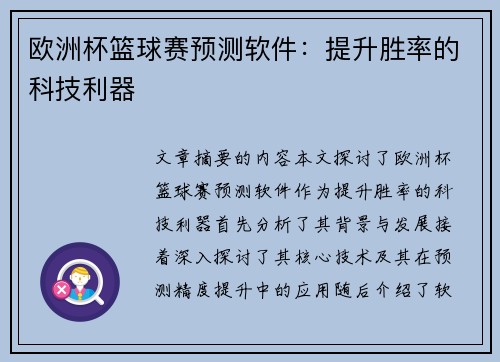 欧洲杯篮球赛预测软件：提升胜率的科技利器

文章摘要的内容本文探讨了欧洲杯篮球赛预测软件作为提升胜率的科技利器首先分析了其背景与发展接着深入探讨了其核心技术及其在预测精度提升中的应用随后介绍了软